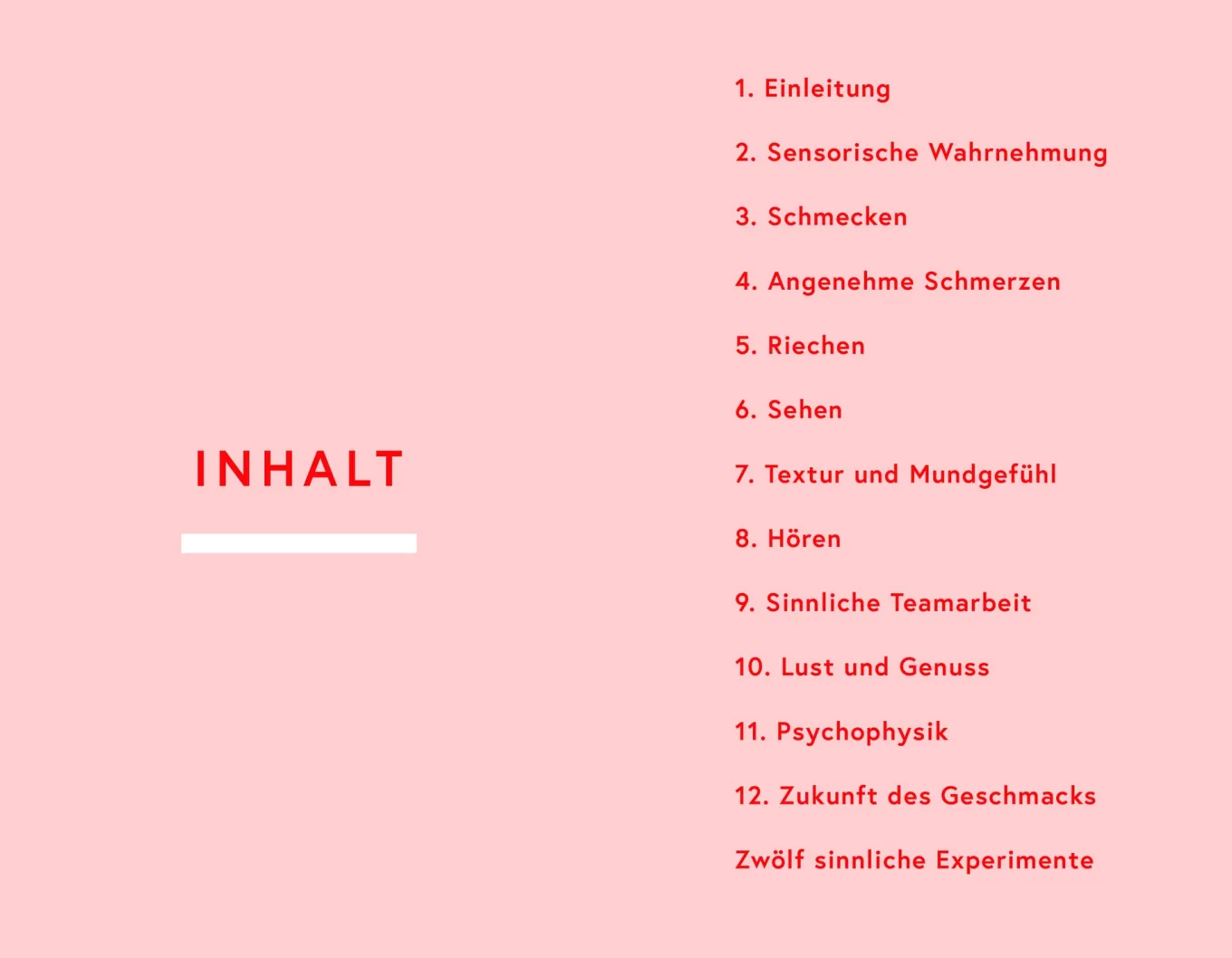 INHALT

1. Einleitung

2. Sensorische Wahrnehmung

3. Schmecken

4. Angenehme Schmerzen

5. Riechen

6. Sehen

7. Textur und Mundgefühl

8. Hören

9. Sinnliche Teamarbeit

10. Lust und Genuss

11. Psychophysik

12. Zukunft des Geschmacks

Zwölf sinnliche Experimente